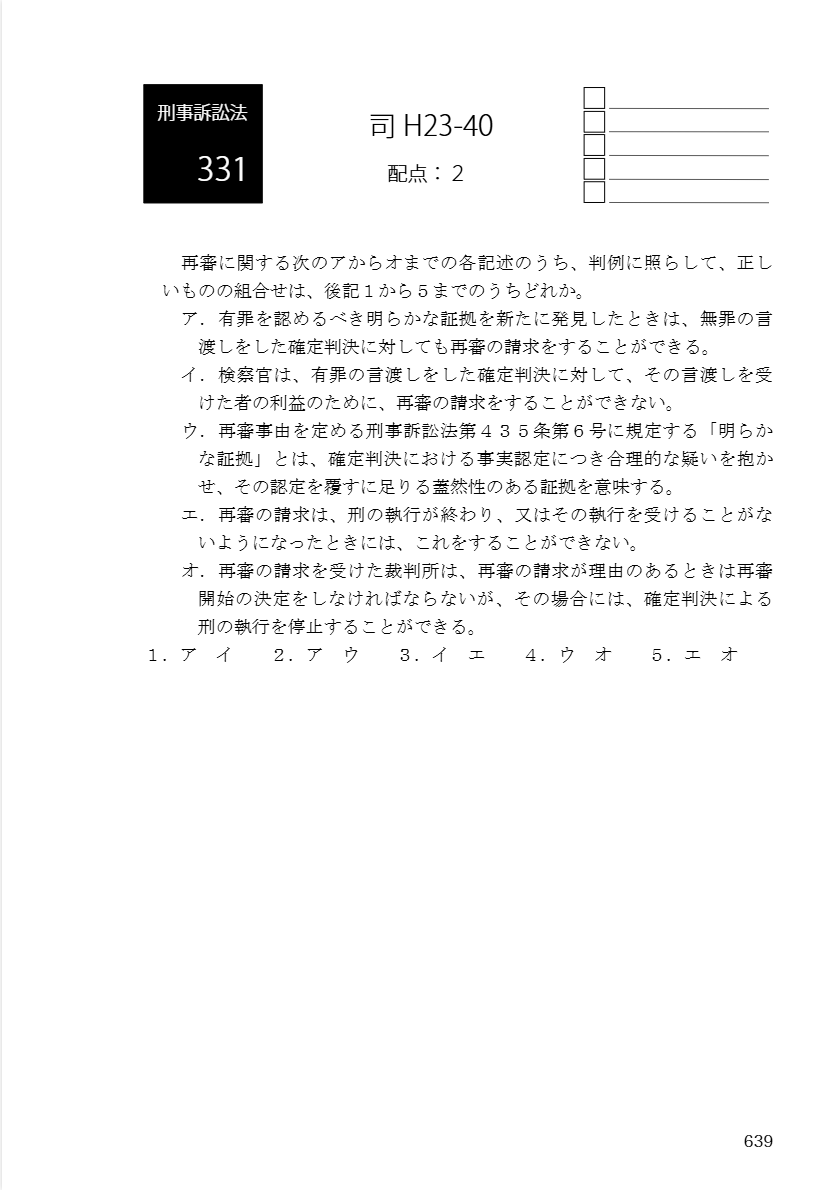 刑事訴訟法
331

司 H23-40
配点：2

再審に関する次のアからオまでの各記述のうち、判例に照らして、正しいものの組合せは、後記１から５までのうちどれか。

ア．有罪を認めるべき明らかな証拠を新たに発見したときは、無罪の言渡しをした確定判決に対しても再審の請求をすることができる。

イ．検察官は、有罪の言渡しをした確定判決に対して、その言渡しを受けた者の利益のために、再審の請求をすることができない。

ウ．再審事由を定める刑事訴訟法第４３５条第６号に規定する「明らかな証拠」とは、確定判決における事実認定につき合理的な疑いを抱かせ、その認定を覆すに足りる蓋然性のある証拠を意味する。

エ．再審の請求は、刑の執行が終わり、又はその執行を受けることがないようになったときには、これをすることができない。

オ．再審の請求を受けた裁判所は、再審の請求が理由のあるときは再審開始の決定をしなければならないが、その場合には、確定判決による刑の執行を停止することができる。

１．ア　イ　　２．ア　ウ　　３．イ　エ　　４．ウ　オ　　５．エ　オ

639